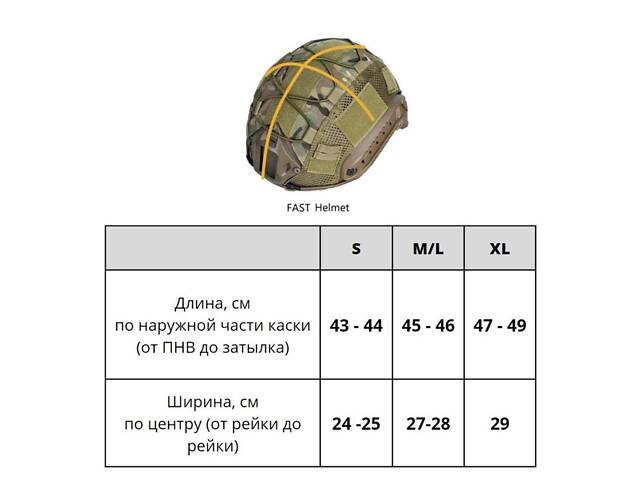 FAST Helmet

| | S | M/L | XL |
|---|---|---|---|
| Длина, см по наружной части каски (от ПНВ до затылка) | 43 - 44 | 45 - 46 | 47 - 49 |
| Ширина, см по центру (от рейки до рейки) | 24 -25 | 27-28 | 29 |